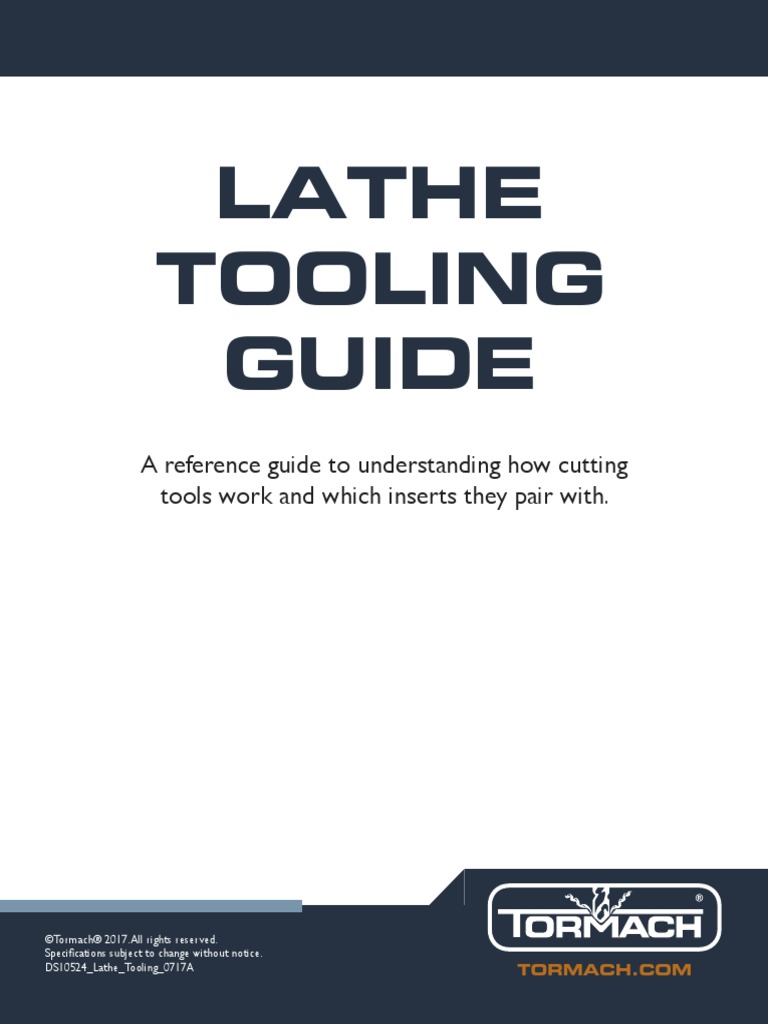 LATHE TOOLING GUIDE

A reference guide to understanding how cutting tools work and which inserts they pair with.

©Tormach® 2017. All rights reserved.
Specifications subject to change without notice.
DS10524_Lathe_Tooling_0717A

TORMACH®

TORMACH.COM